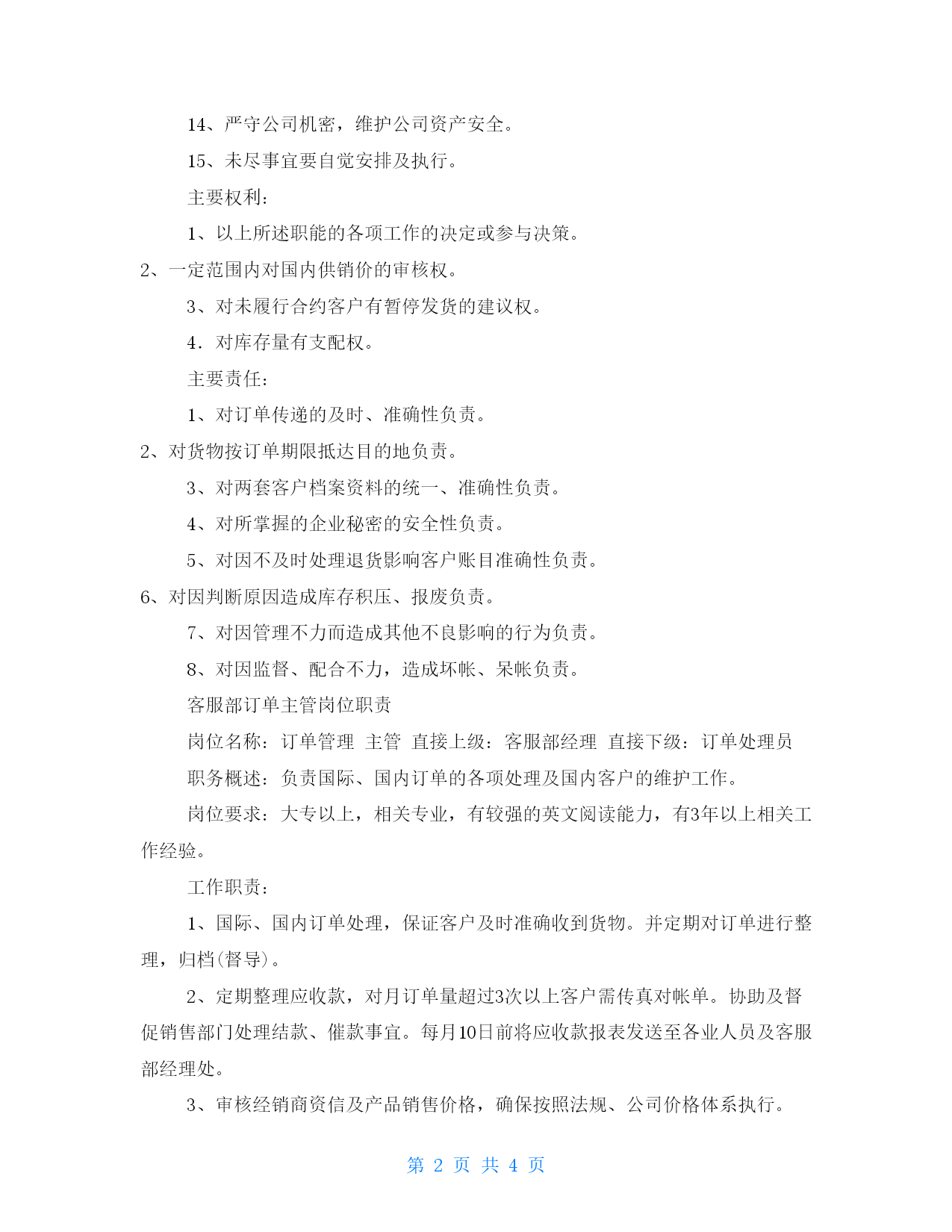 14、严守公司机密，维护公司资产安全。

15、未尽事宜要自觉安排及执行。

主要权利：

1、以上所述职能的各项工作的决定或参与决策。

2、一定范围内对国内供销价的审核权。

3、对未履行合约客户有暂停发货的建议权。

4．对库存量有支配权。

主要责任：

1、对订单传递的及时、准确性负责。

2、对货物按订单期限抵达目的地负责。

3、对两套客户档案资料的统一、准确性负责。

4、对所掌握的企业秘密的安全性负责。

5、对因不及时处理退货影响客户账目准确性负责。

6、对因判断原因造成库存积压、报废负责。

7、对因管理不力而造成其他不良影响的行为负责。

8、对因监督、配合不力，造成坏帐、呆帐负责。

客服部订单主管岗位职责

岗位名称：订单管理 主管 直接上级：客服部经理 直接下级：订单处理员

职务概述：负责国际、国内订单的各项处理及国内客户的维护工作。

岗位要求：大专以上，相关专业，有较强的英文阅读能力，有3年以上相关工作经验。

工作职责：

1、国际、国内订单处理，保证客户及时准确收到货物。并定期对订单进行整理，归档(督导)。

2、定期整理应收款，对月订单量超过3次以上客户需传真对帐单。协助及督促销售部门处理结款、催款事宜。每月10日前将应收款报表发送至各业人员及客服部经理处。

3、审核经销商资信及产品销售价格，确保按照法规、公司价格体系执行。

第 2 页 共 4 页